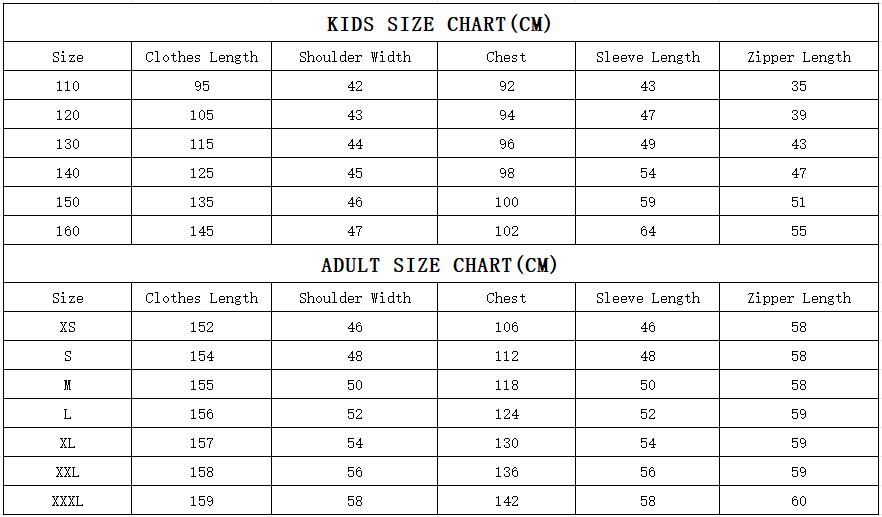 KIDS SIZE CHART(CM)

| Size | Clothes Length | Shoulder Width | Chest | Sleeve Length | Zipper Length |
|---|---|---|---|---|---|
| 110 | 95 | 42 | 92 | 43 | 35 |
| 120 | 105 | 43 | 94 | 47 | 39 |
| 130 | 115 | 44 | 96 | 49 | 43 |
| 140 | 125 | 45 | 98 | 54 | 47 |
| 150 | 135 | 46 | 100 | 59 | 51 |
| 160 | 145 | 47 | 102 | 64 | 55 |

ADULT SIZE CHART(CM)

| Size | Clothes Length | Shoulder Width | Chest | Sleeve Length | Zipper Length |
|---|---|---|---|---|---|
| XS | 152 | 46 | 106 | 46 | 58 |
| S | 154 | 48 | 112 | 48 | 58 |
| M | 155 | 50 | 118 | 50 | 58 |
| L | 156 | 52 | 124 | 52 | 59 |
| XL | 157 | 54 | 130 | 54 | 59 |
| XXL | 158 | 56 | 136 | 56 | 59 |
| XXXL | 159 | 58 | 142 | 58 | 60 |